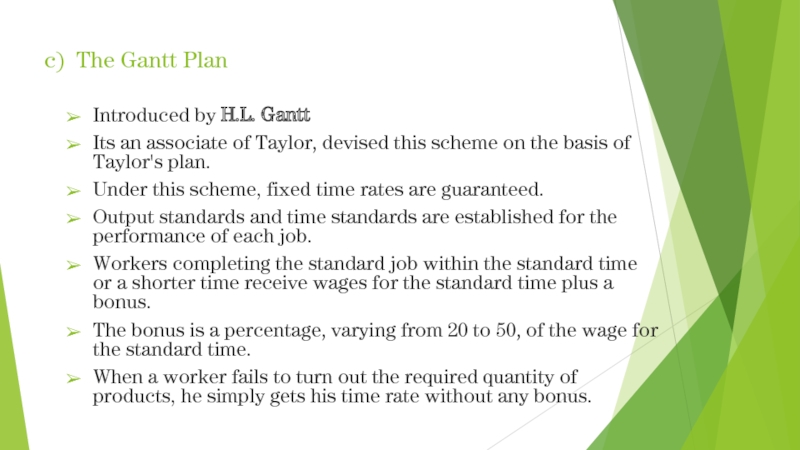 c) The Gantt Plan

➢ Introduced by H.L. Gantt

➢ Its an associate of Taylor, devised this scheme on the basis of Taylor's plan.

➢ Under this scheme, fixed time rates are guaranteed.

➢ Output standards and time standards are established for the performance of each job.

➢ Workers completing the standard job within the standard time or a shorter time receive wages for the standard time plus a bonus.

➢ The bonus is a percentage, varying from 20 to 50, of the wage for the standard time.

➢ When a worker fails to turn out the required quantity of products, he simply gets his time rate without any bonus.